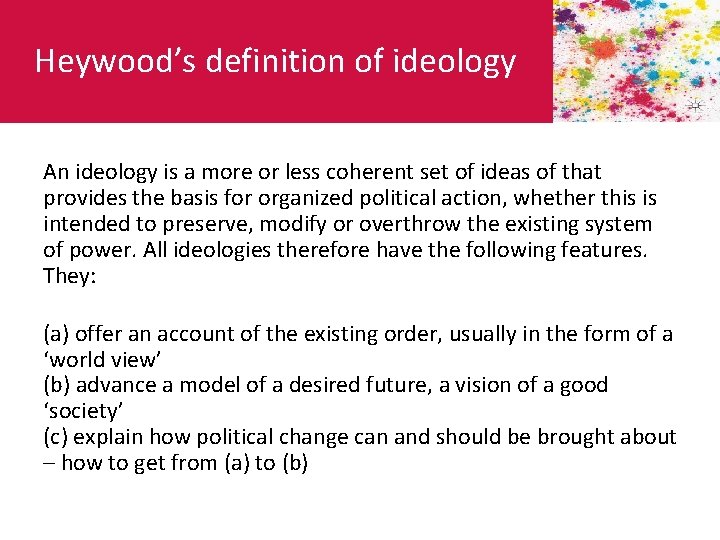 Heywood's definition of ideology

An ideology is a more or less coherent set of ideas of that provides the basis for organized political action, whether this is intended to preserve, modify or overthrow the existing system of power. All ideologies therefore have the following features. They:

(a) offer an account of the existing order, usually in the form of a 'world view'
(b) advance a model of a desired future, a vision of a good 'society'
(c) explain how political change can and should be brought about – how to get from (a) to (b)